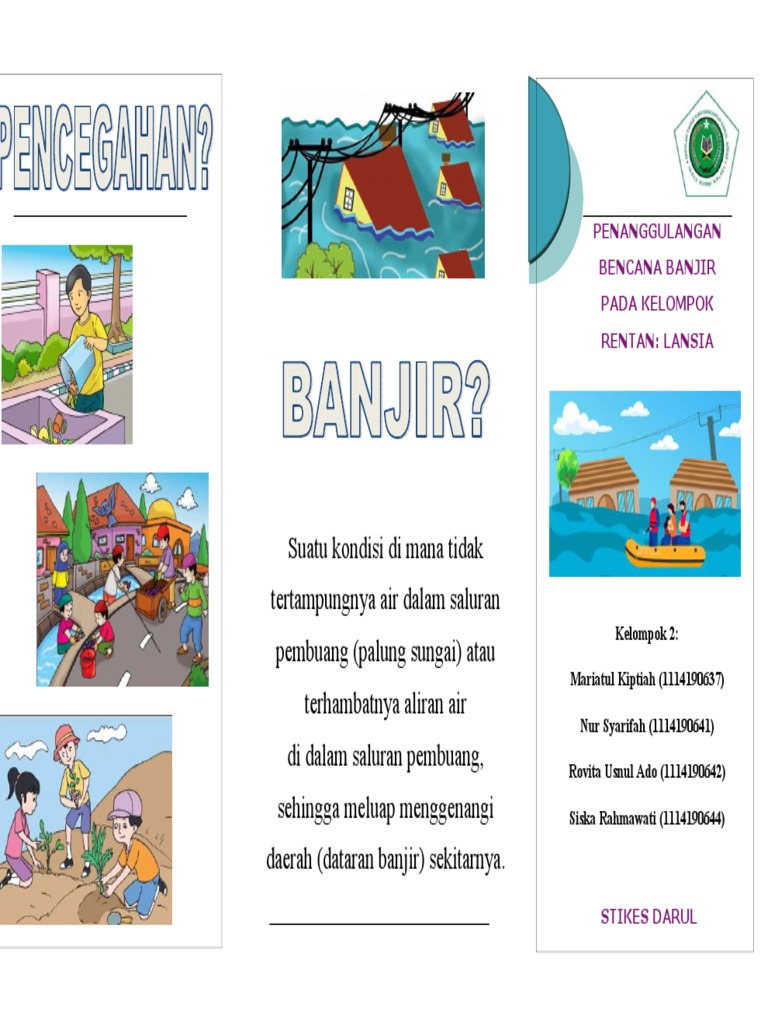 PENCEGAHAN?

BANJIR?

Suatu kondisi di mana tidak tertampungnya air dalam saluran pembuang (palung sungai) atau terhambatnya aliran air di dalam saluran pembuang, sehingga meluap menggenangi daerah (dataran banjir) sekitarnya.

PENANGGULANGAN BENCANA BANJIR PADA KELOMPOK RENTAN: LANSIA

Kelompok 2:

Mariatul Kiptiah (1114190637)

Nur Syarifah (1114190641)

Rovita Usnul Ado (1114190642)

Siska Rahmawati (1114190644)

STIKES DARUL